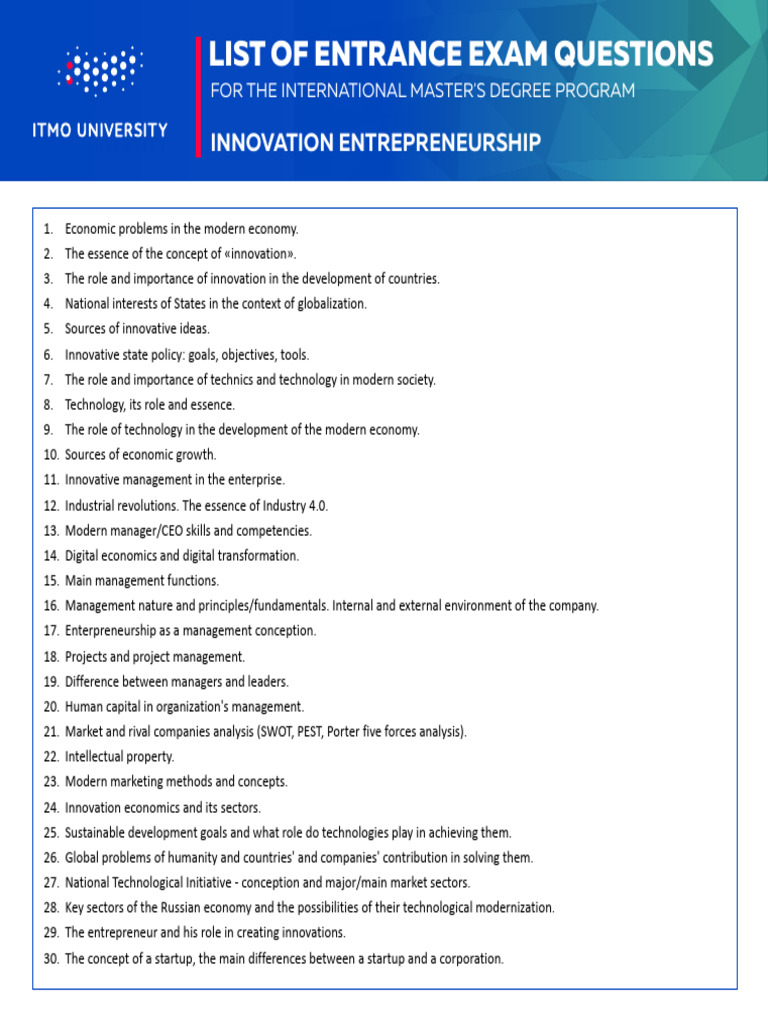 ITMO UNIVERSITY

LIST OF ENTRANCE EXAM QUESTIONS

FOR THE INTERNATIONAL MASTER'S DEGREE PROGRAM

INNOVATION ENTREPRENEURSHIP

1. Economic problems in the modern economy.
2. The essence of the concept of «innovation».
3. The role and importance of innovation in the development of countries.
4. National interests of States in the context of globalization.
5. Sources of innovative ideas.
6. Innovative state policy: goals, objectives, tools.
7. The role and importance of technics and technology in modern society.
8. Technology, its role and essence.
9. The role of technology in the development of the modern economy.
10. Sources of economic growth.
11. Innovative management in the enterprise.
12. Industrial revolutions. The essence of Industry 4.0.
13. Modern manager/CEO skills and competencies.
14. Digital economics and digital transformation.
15. Main management functions.
16. Management nature and principles/fundamentals. Internal and external environment of the company.
17. Enterpreneurship as a management conception.
18. Projects and project management.
19. Difference between managers and leaders.
20. Human capital in organization's management.
21. Market and rival companies analysis (SWOT, PEST, Porter five forces analysis).
22. Intellectual property.
23. Modern marketing methods and concepts.
24. Innovation economics and its sectors.
25. Sustainable development goals and what role do technologies play in achieving them.
26. Global problems of humanity and countries' and companies' contribution in solving them.
27. National Technological Initiative - conception and major/main market sectors.
28. Key sectors of the Russian economy and the possibilities of their technological modernization.
29. The entrepreneur and his role in creating innovations.
30. The concept of a startup, the main differences between a startup and a corporation.